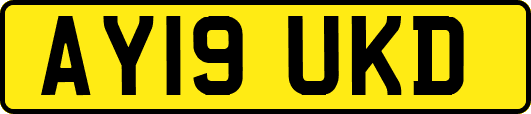 AY19 UKD